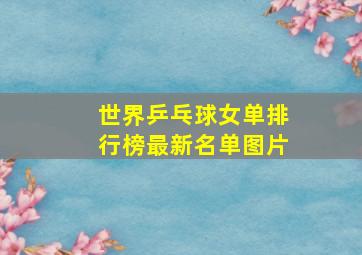 世界乒乓球女单排行榜最新名单图片